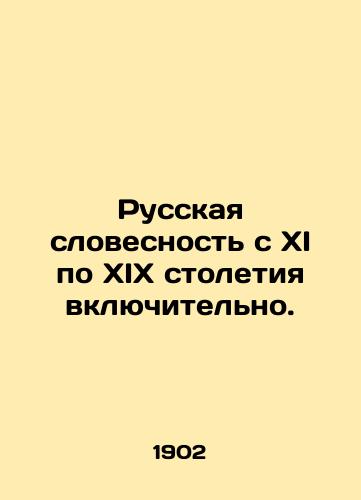 Русская словесность с XI по XIX столетия включительно.

1902